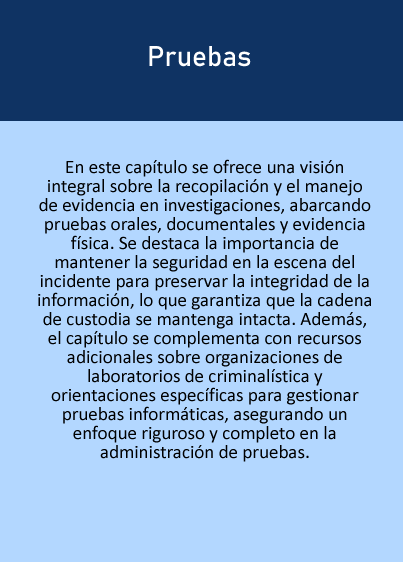 Pruebas

En este capítulo se ofrece una visión integral sobre la recopilación y el manejo de evidencia en investigaciones, abarcando pruebas orales, documentales y evidencia física. Se destaca la importancia de mantener la seguridad en la escena del incidente para preservar la integridad de la información, lo que garantiza que la cadena de custodia se mantenga intacta. Además, el capítulo se complementa con recursos adicionales sobre organizaciones de laboratorios de criminalística y orientaciones específicas para gestionar pruebas informáticas, asegurando un enfoque riguroso y completo en la administración de pruebas.